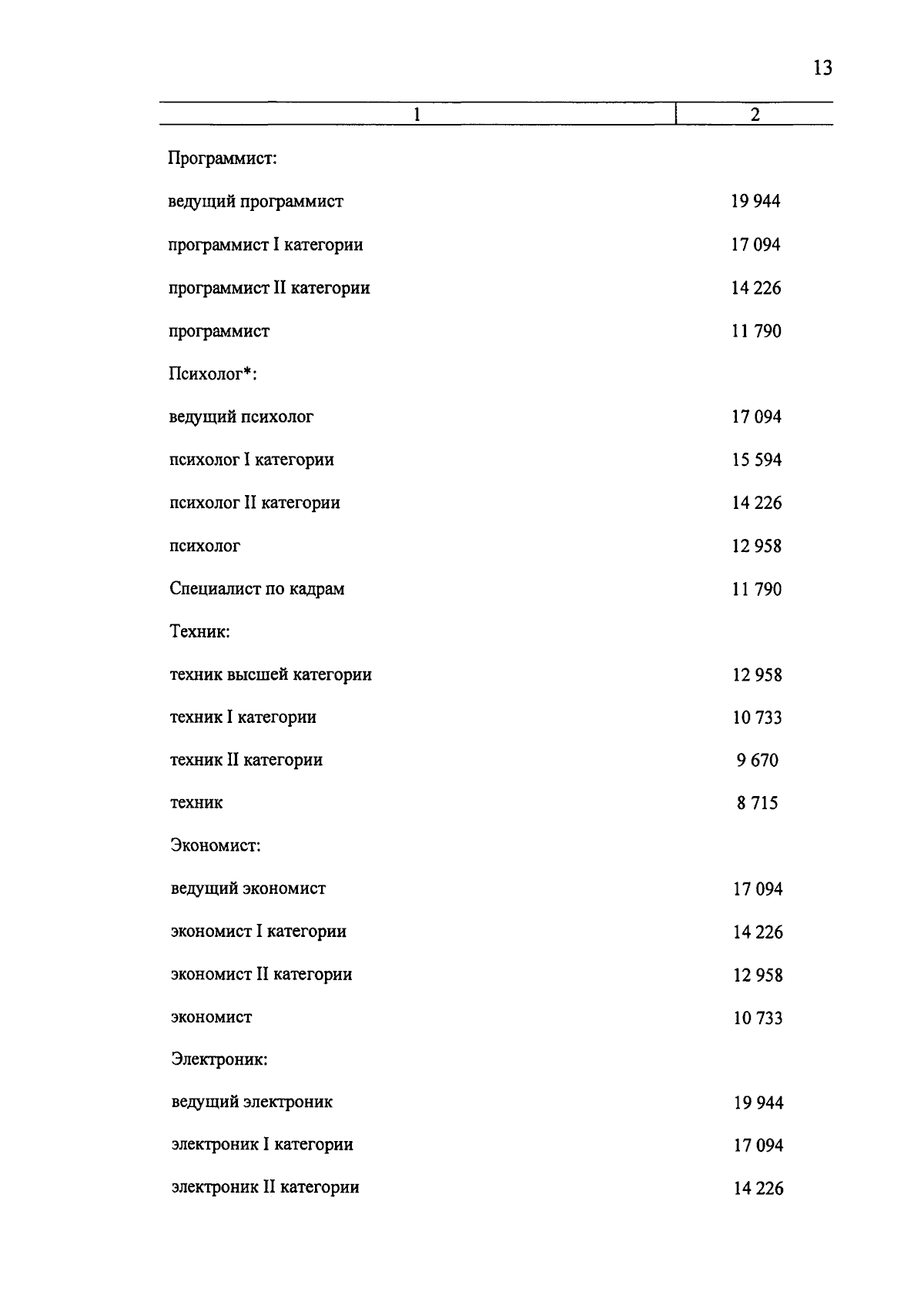 13

| 1 | 2 |
|---|---|
| Программист: | |
| ведущий программист | 19 944 |
| программист I категории | 17 094 |
| программист II категории | 14 226 |
| программист | 11 790 |
| Психолог*: | |
| ведущий психолог | 17 094 |
| психолог I категории | 15 594 |
| психолог II категории | 14 226 |
| психолог | 12 958 |
| Специалист по кадрам | 11 790 |
| Техник: | |
| техник высшей категории | 12 958 |
| техник I категории | 10 733 |
| техник II категории | 9 670 |
| техник | 8 715 |
| Экономист: | |
| ведущий экономист | 17 094 |
| экономист I категории | 14 226 |
| экономист II категории | 12 958 |
| экономист | 10 733 |
| Электроник: | |
| ведущий электроник | 19 944 |
| электроник I категории | 17 094 |
| электроник II категории | 14 226 |